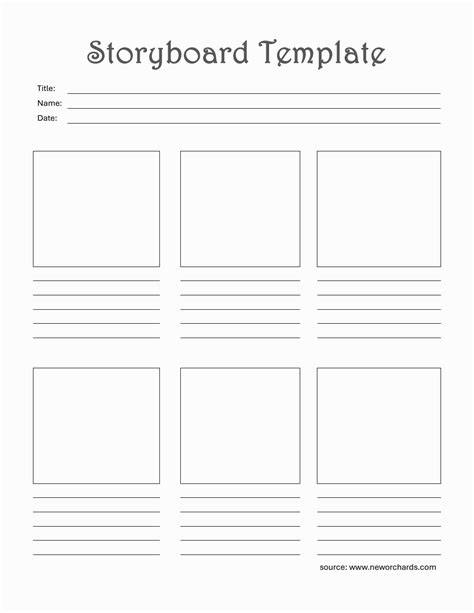 Storyboard Template

Title:
Name:
Date:

source: www.neworchards.com